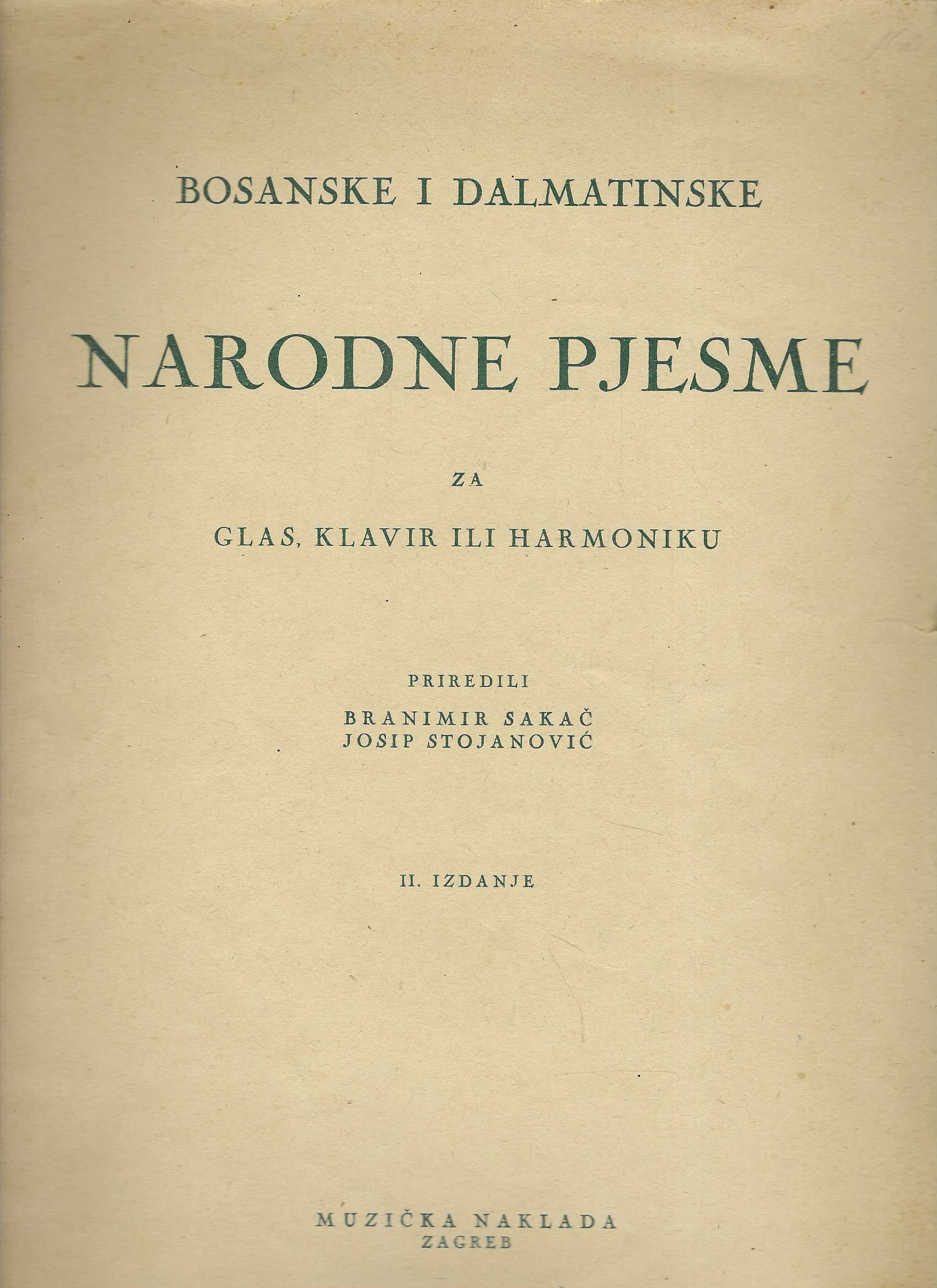 BOSANSKE I DALMATINSKE

NARODNE PJESME

ZA

GLAS, KLAVIR ILI HARMONIKU

PRIREDILI

BRANIMIR SAKAČ
JOSIP STOJANOVIĆ

II. IZDANJE

MUZIČKA NAKLADA
ZAGREB